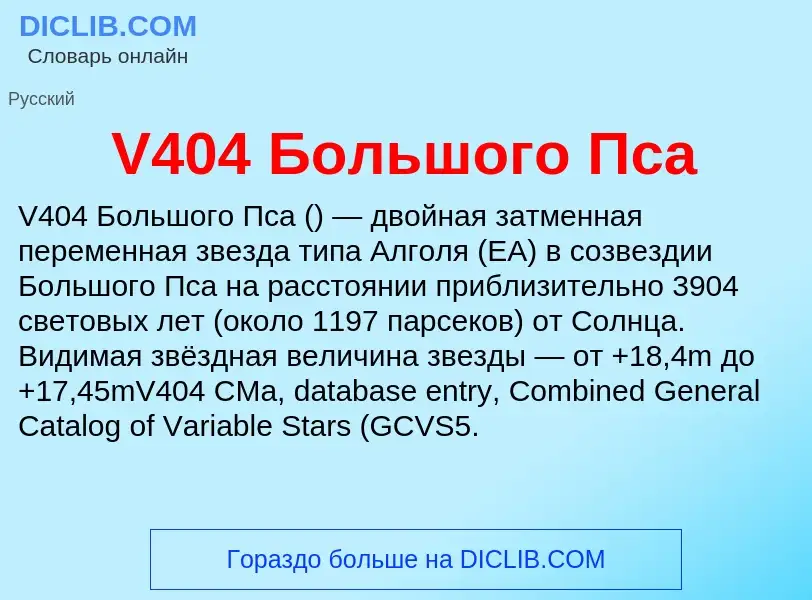 DICLIB.COM
Словарь онлайн

Русский

V404 Большого Пса

V404 Большого Пса () — двойная затменная переменная звезда типа Алголя (EA) в созвездии Большого Пса на расстоянии приблизительно 3904 световых лет (около 1197 парсеков) от Солнца. Видимая звёздная величина звезды — от +18,4m до +17,45mV404 CMa, database entry, Combined General Catalog of Variable Stars (GCVS5.

Гораздо больше на DICLIB.COM